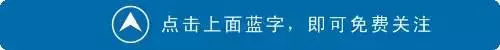 点击上面蓝字，即可免费关注